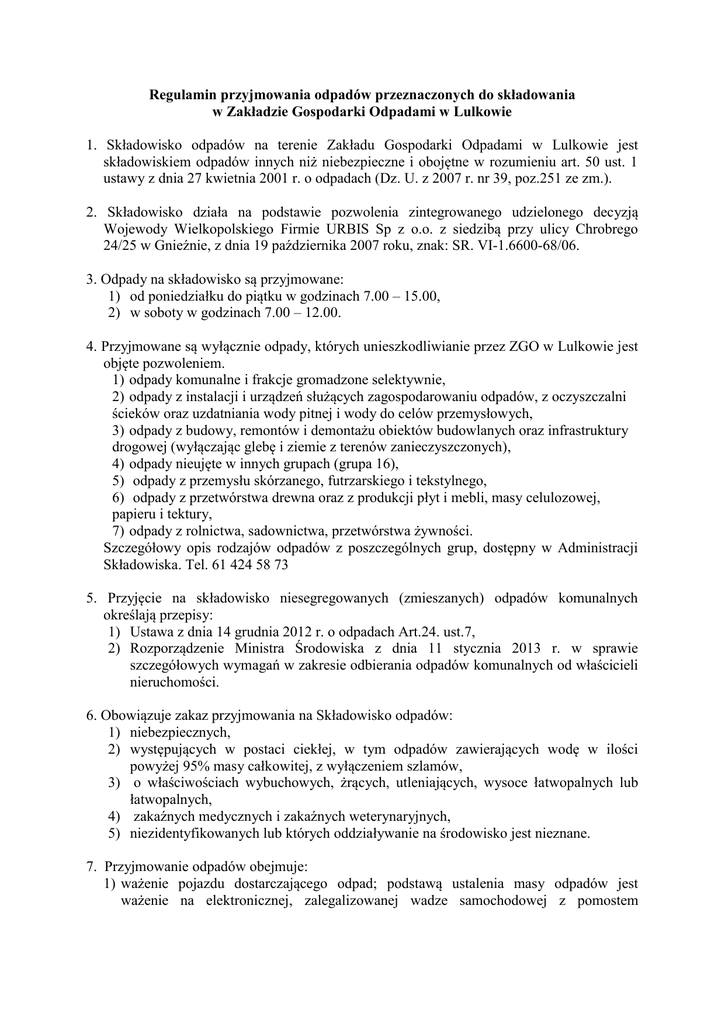 Regulamin przyjmowania odpadów przeznaczonych do składowania w Zakładzie Gospodarki Odpadami w Lulkowie

1. Składowisko odpadów na terenie Zakładu Gospodarki Odpadami w Lulkowie jest składowiskiem odpadów innych niż niebezpieczne i obojętne w rozumieniu art. 50 ust. 1 ustawy z dnia 27 kwietnia 2001 r. o odpadach (Dz. U. z 2007 r. nr 39, poz.251 ze zm.).

2. Składowisko działa na podstawie pozwolenia zintegrowanego udzielonego decyzją Wojewody Wielkopolskiego Firmie URBIS Sp z o.o. z siedzibą przy ulicy Chrobrego 24/25 w Gnieźnie, z dnia 19 października 2007 roku, znak: SR. VI-1.6600-68/06.

3. Odpady na składowisko są przyjmowane:
1) od poniedziałku do piątku w godzinach 7.00 – 15.00,
2) w soboty w godzinach 7.00 – 12.00.

4. Przyjmowane są wyłącznie odpady, których unieszkodliwianie przez ZGO w Lulkowie jest objęte pozwoleniem.
1) odpady komunalne i frakcje gromadzone selektywnie,
2) odpady z instalacji i urządzeń służących zagospodarowaniu odpadów, z oczyszczalni ścieków oraz uzdatniania wody pitnej i wody do celów przemysłowych,
3) odpady z budowy, remontów i demontażu obiektów budowlanych oraz infrastruktury drogowej (wyłączając glebę i ziemie z terenów zanieczyszczonych),
4) odpady nieujęte w innych grupach (grupa 16),
5) odpady z przemysłu skórzanego, futrzarskiego i tekstylnego,
6) odpady z przetwórstwa drewna oraz z produkcji płyt i mebli, masy celulozowej, papieru i tektury,
7) odpady z rolnictwa, sadownictwa, przetwórstwa żywności.
Szczegółowy opis rodzajów odpadów z poszczególnych grup, dostępny w Administracji Składowiska. Tel. 61 424 58 73

5. Przyjęcie na składowisko niesegregowanych (zmieszanych) odpadów komunalnych określają przepisy:
1) Ustawa z dnia 14 grudnia 2012 r. o odpadach Art.24. ust.7,
2) Rozporządzenie Ministra Środowiska z dnia 11 stycznia 2013 r. w sprawie szczegółowych wymagań w zakresie odbierania odpadów komunalnych od właścicieli nieruchomości.

6. Obowiązuje zakaz przyjmowania na Składowisko odpadów:
1) niebezpiecznych,
2) występujących w postaci ciekłej, w tym odpadów zawierających wodę w ilości powyżej 95% masy całkowitej, z wyłączeniem szlamów,
3) o właściwościach wybuchowych, żrących, utleniających, wysoce łatwopalnych lub łatwopalnych,
4) zakaźnych medycznych i zakaźnych weterynaryjnych,
5) niezidentyfikowanych lub których oddziaływanie na środowisko jest nieznane.

7. Przyjmowanie odpadów obejmuje:
1) ważenie pojazdu dostarczającego odpad; podstawą ustalenia masy odpadów jest ważenie na elektronicznej, zalegalizowanej wadze samochodowej z pomostem